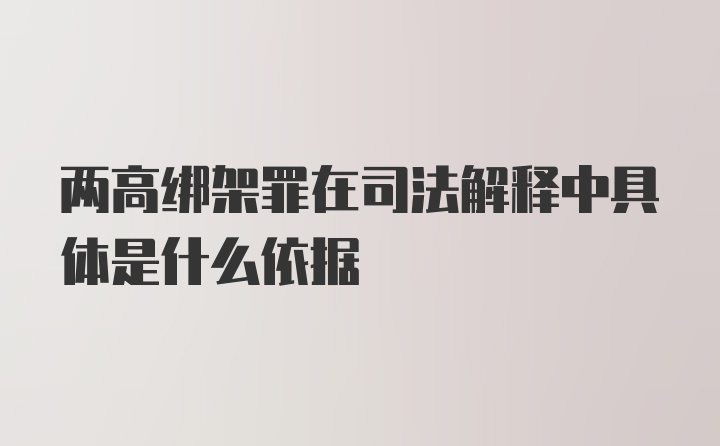 两高绑架罪在司法解释中具体是什么依据